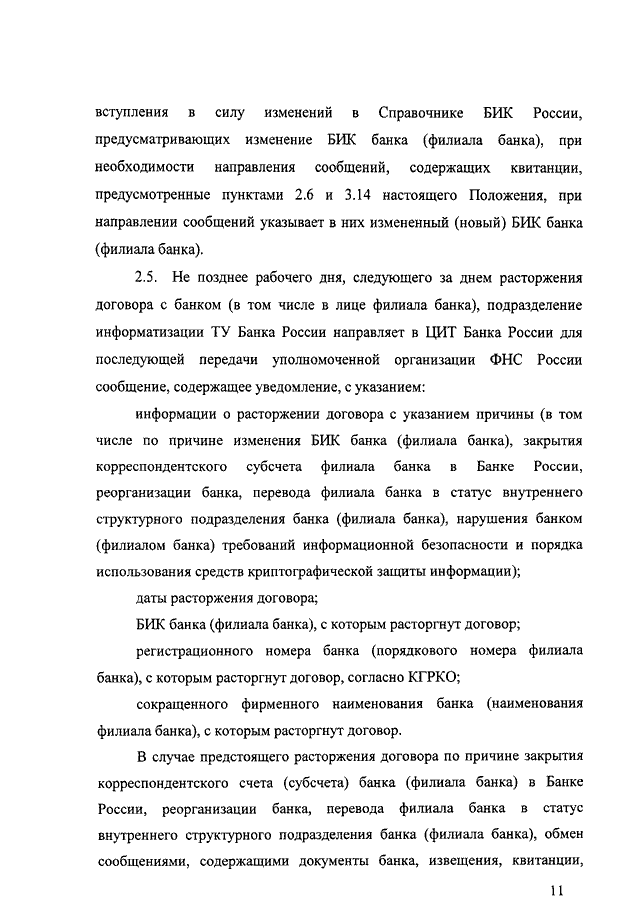 вступления в силу изменений в Справочнике БИК России, предусматривающих изменение БИК банка (филиала банка), при необходимости направления сообщений, содержащих квитанции, предусмотренные пунктами 2.6 и 3.14 настоящего Положения, при направлении сообщений указывает в них измененный (новый) БИК банка (филиала банка).

2.5. Не позднее рабочего дня, следующего за днем расторжения договора с банком (в том числе в лице филиала банка), подразделение информатизации ТУ Банка России направляет в ЦИТ Банка России для последующей передачи уполномоченной организации ФНС России сообщение, содержащее уведомление, с указанием:

информации о расторжении договора с указанием причины (в том числе по причине изменения БИК банка (филиала банка), закрытия корреспондентского субсчета филиала банка в Банке России, реорганизации банка, перевода филиала банка в статус внутреннего структурного подразделения банка (филиала банка), нарушения банком (филиалом банка) требований информационной безопасности и порядка использования средств криптографической защиты информации);

даты расторжения договора;

БИК банка (филиала банка), с которым расторгнут договор;

регистрационного номера банка (порядкового номера филиала банка), с которым расторгнут договор, согласно КГРКО;

сокращенного фирменного наименования банка (наименования филиала банка), с которым расторгнут договор.

В случае предстоящего расторжения договора по причине закрытия корреспондентского счета (субсчета) банка (филиала банка) в Банке России, реорганизации банка, перевода филиала банка в статус внутреннего структурного подразделения банка (филиала банка), обмен сообщениями, содержащими документы банка, извещения, квитанции,

11